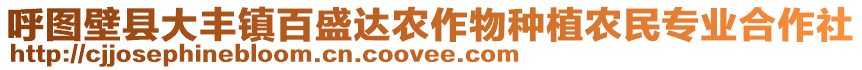 呼图壁县大丰镇百盛达农作物种植农民专业合作社
http://cjjosephinebloom.cn.coovee.com